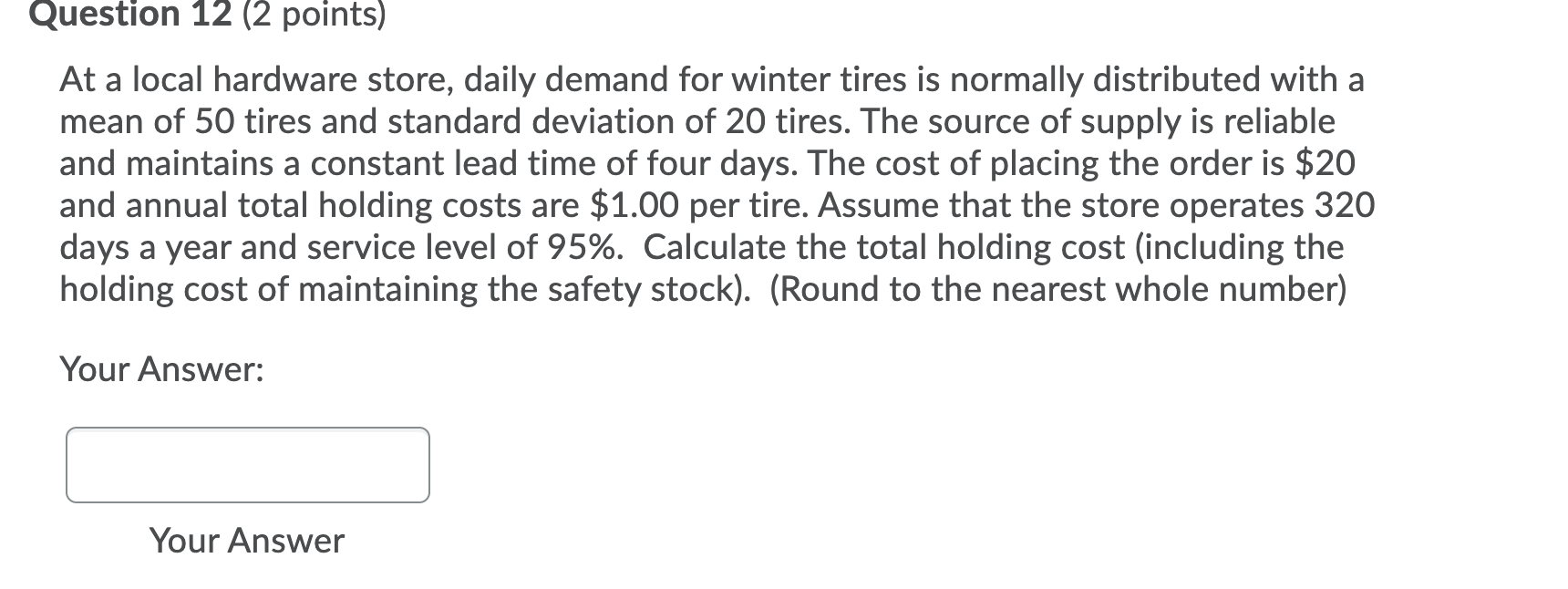 Question 12 (2 points)

At a local hardware store, daily demand for winter tires is normally distributed with a mean of 50 tires and standard deviation of 20 tires. The source of supply is reliable and maintains a constant lead time of four days. The cost of placing the order is \$20 and annual total holding costs are \$1.00 per tire. Assume that the store operates 320 days a year and service level of 95%. Calculate the total holding cost (including the holding cost of maintaining the safety stock). (Round to the nearest whole number)

Your Answer:

Your Answer